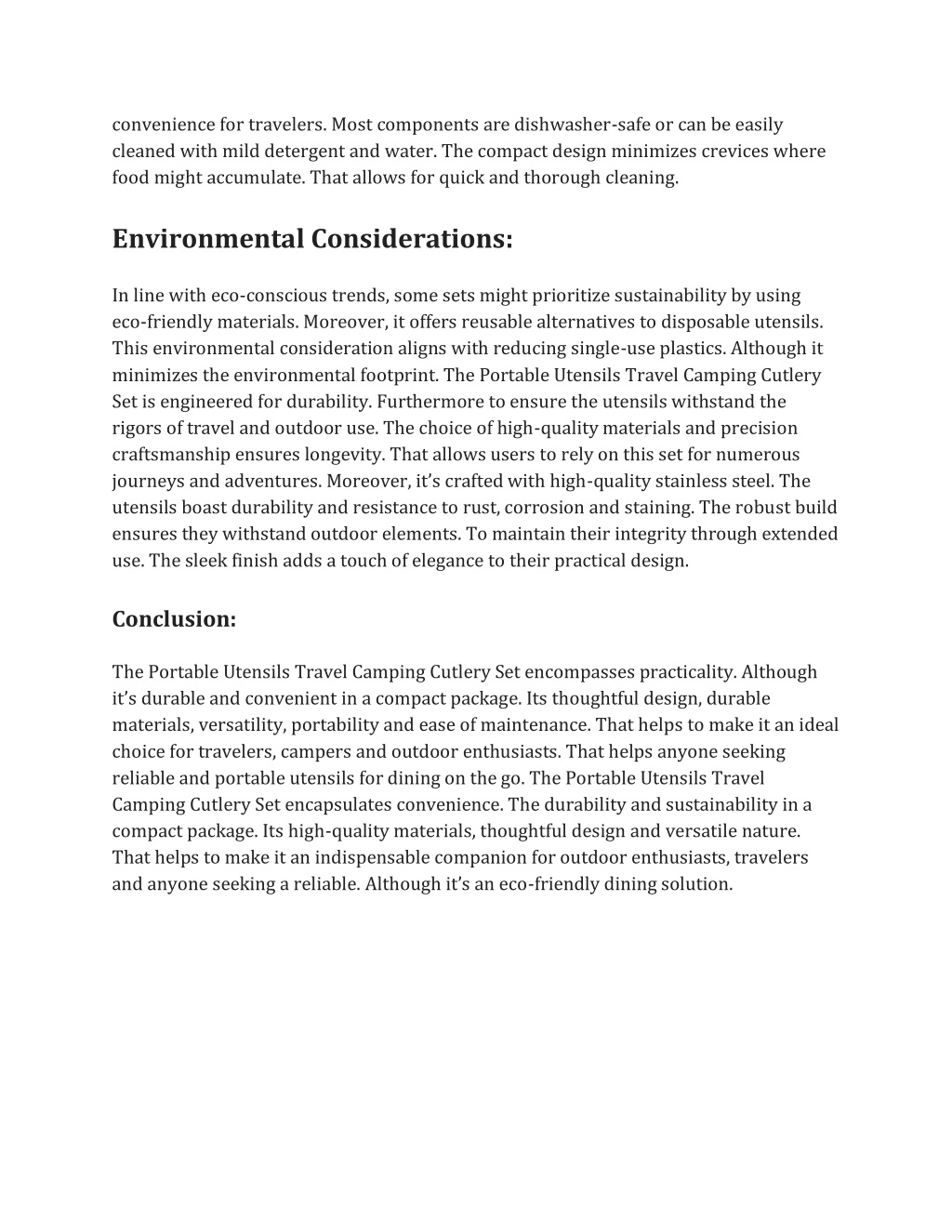 convenience for travelers. Most components are dishwasher-safe or can be easily cleaned with mild detergent and water. The compact design minimizes crevices where food might accumulate. That allows for quick and thorough cleaning.

Environmental Considerations:

In line with eco-conscious trends, some sets might prioritize sustainability by using eco-friendly materials. Moreover, it offers reusable alternatives to disposable utensils. This environmental consideration aligns with reducing single-use plastics. Although it minimizes the environmental footprint. The Portable Utensils Travel Camping Cutlery Set is engineered for durability. Furthermore to ensure the utensils withstand the rigors of travel and outdoor use. The choice of high-quality materials and precision craftsmanship ensures longevity. That allows users to rely on this set for numerous journeys and adventures. Moreover, it’s crafted with high-quality stainless steel. The utensils boast durability and resistance to rust, corrosion and staining. The robust build ensures they withstand outdoor elements. To maintain their integrity through extended use. The sleek finish adds a touch of elegance to their practical design.

Conclusion:

The Portable Utensils Travel Camping Cutlery Set encompasses practicality. Although it’s durable and convenient in a compact package. Its thoughtful design, durable materials, versatility, portability and ease of maintenance. That helps to make it an ideal choice for travelers, campers and outdoor enthusiasts. That helps anyone seeking reliable and portable utensils for dining on the go. The Portable Utensils Travel Camping Cutlery Set encapsulates convenience. The durability and sustainability in a compact package. Its high-quality materials, thoughtful design and versatile nature. That helps to make it an indispensable companion for outdoor enthusiasts, travelers and anyone seeking a reliable. Although it’s an eco-friendly dining solution.